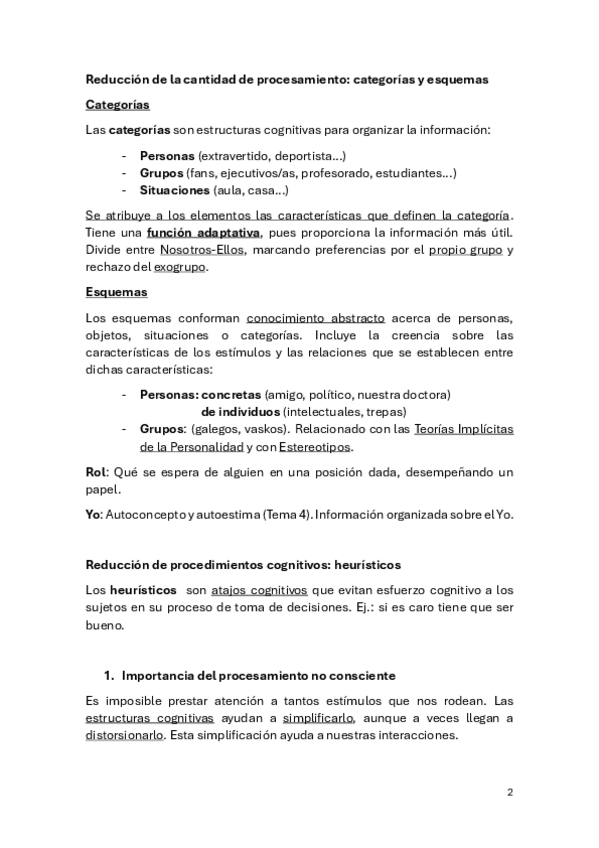 Reducción de la cantidad de procesamiento: categorías y esquemas

Categorías

Las categorías son estructuras cognitivas para organizar la información:

- Personas (extravertido, deportista...)
- Grupos (fans, ejecutivos/as, profesorado, estudiantes...)
- Situaciones (aula, casa...)

Se atribuye a los elementos las características que definen la categoría. Tiene una función adaptativa, pues proporciona la información más útil. Divide entre Nosotros-Ellos, marcando preferencias por el propio grupo y rechazo del exogrupo.

Esquemas

Los esquemas conforman conocimiento abstracto acerca de personas, objetos, situaciones o categorías. Incluye la creencia sobre las características de los estímulos y las relaciones que se establecen entre dichas características:

- Personas: concretas (amigo, político, nuestra doctora)
de individuos (intelectuales, trepas)
- Grupos: (galegos, vaskos). Relacionado con las Teorías Implícitas de la Personalidad y con Estereotipos.

Rol: Qué se espera de alguien en una posición dada, desempeñando un papel.

Yo: Autoconcepto y autoestima (Tema 4). Información organizada sobre el Yo.

Reducción de procedimientos cognitivos: heurísticos

Los heurísticos son atajos cognitivos que evitan esfuerzo cognitivo a los sujetos en su proceso de toma de decisiones. Ej.: si es caro tiene que ser bueno.

1. Importancia del procesamiento no consciente

Es imposible prestar atención a tantos estímulos que nos rodean. Las estructuras cognitivas ayudan a simplificarlo, aunque a veces llegan a distorsionarlo. Esta simplificación ayuda a nuestras interacciones.

2